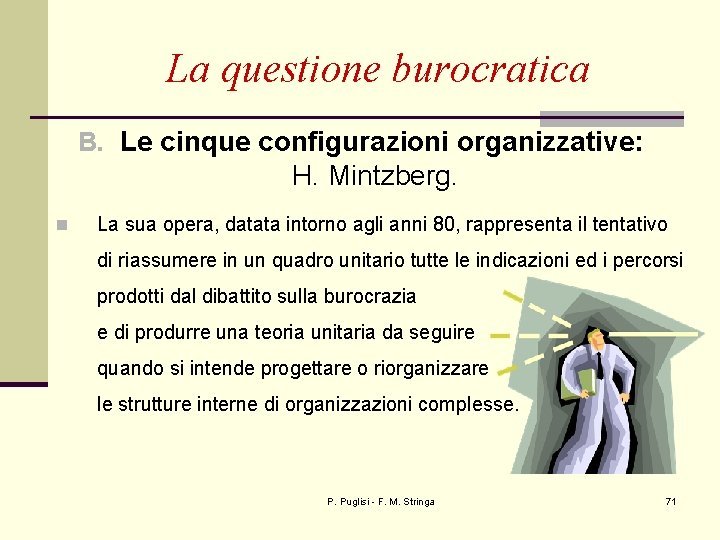 La questione burocratica

B. Le cinque configurazioni organizzative:
H. Mintzberg.

• La sua opera, datata intorno agli anni 80, rappresenta il tentativo di riassumere in un quadro unitario tutte le indicazioni ed i percorsi prodotti dal dibattito sulla burocrazia
e di produrre una teoria unitaria da seguire
quando si intende progettare o riorganizzare
le strutture interne di organizzazioni complesse.

P. Puglisi - F. M. Stringa

71